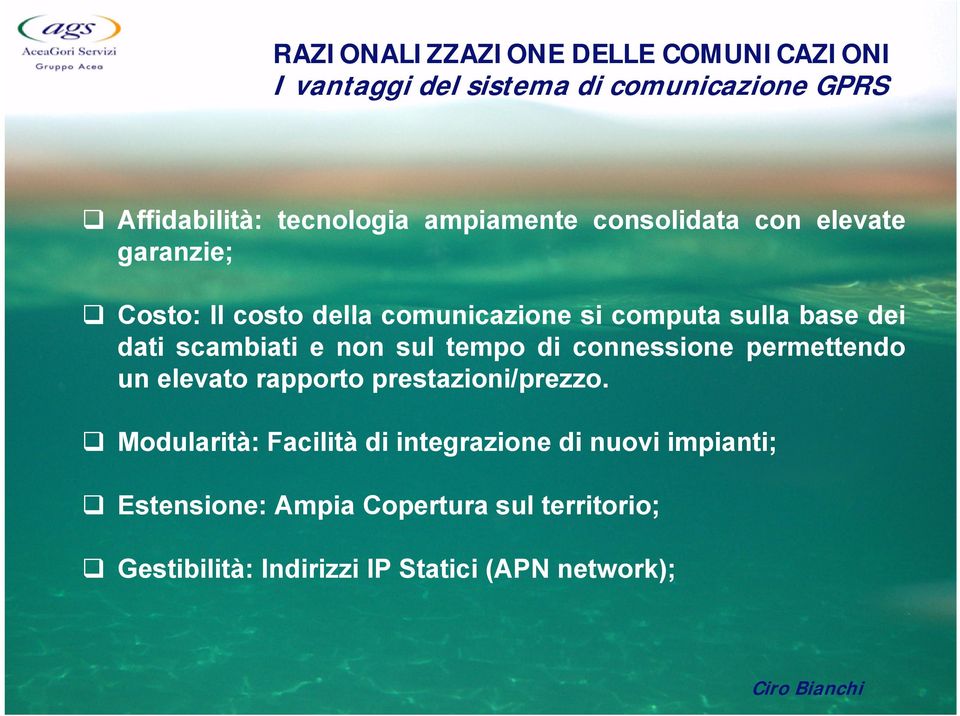 ags
AceaGori Servizi
Gruppo Acea

RAZIONALIZZAZIONE DELLE COMUNICAZIONI
I vantaggi del sistema di comunicazione GPRS

❑ Affidabilità: tecnologia ampiamente consolidata con elevate garanzie;

❑ Costo: Il costo della comunicazione si computa sulla base dei dati scambiati e non sul tempo di connessione permettendo un elevato rapporto prestazioni/prezzo.

❑ Modularità: Facilità di integrazione di nuovi impianti;

❑ Estensione: Ampia Copertura sul territorio;

❑ Gestibilità: Indirizzi IP Statici (APN network);

Ciro Bianchi